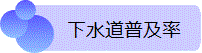 下水道普及率